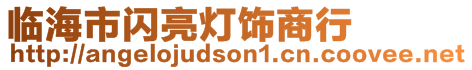 临海市闪亮灯饰商行
http://angelojudson1.cn.coovee.net